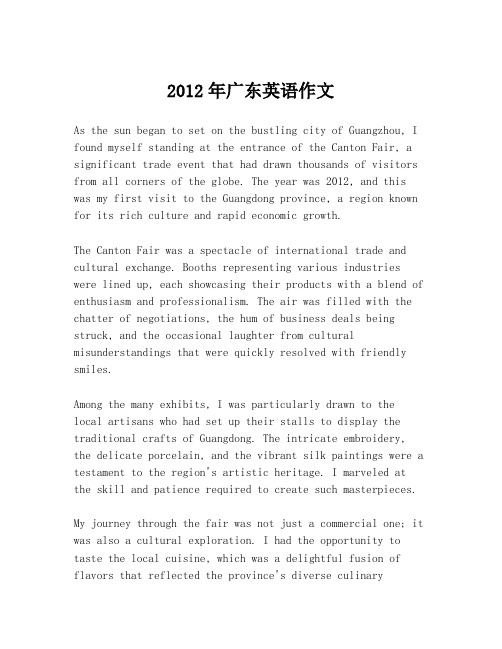 2012年广东英语作文

As the sun began to set on the bustling city of Guangzhou, I found myself standing at the entrance of the Canton Fair, a significant trade event that had drawn thousands of visitors from all corners of the globe. The year was 2012, and this was my first visit to the Guangdong province, a region known for its rich culture and rapid economic growth.

The Canton Fair was a spectacle of international trade and cultural exchange. Booths representing various industries were lined up, each showcasing their products with a blend of enthusiasm and professionalism. The air was filled with the chatter of negotiations, the hum of business deals being struck, and the occasional laughter from cultural misunderstandings that were quickly resolved with friendly smiles.

Among the many exhibits, I was particularly drawn to the local artisans who had set up their stalls to display the traditional crafts of Guangdong. The intricate embroidery, the delicate porcelain, and the vibrant silk paintings were a testament to the region's artistic heritage. I marveled at the skill and patience required to create such masterpieces.

My journey through the fair was not just a commercial one; it was also a cultural exploration. I had the opportunity to taste the local cuisine, which was a delightful fusion of flavors that reflected the province's diverse culinary